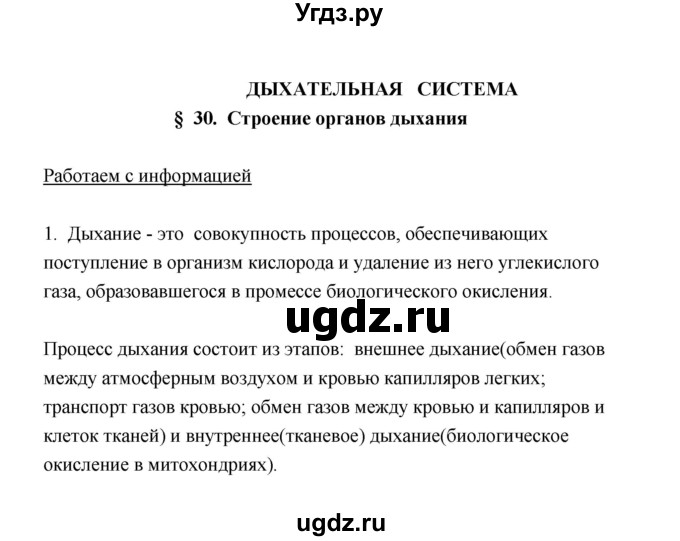 Угдз.ру

ДЫХАТЕЛЬНАЯ СИСТЕМА
§ 30. Строение органов дыхания

Работаем с информацией

1. Дыхание - это совокупность процессов, обеспечивающих поступление в организм кислорода и удаление из него углекислого газа, образовавшегося в промессе биологического окисления.

ugdz.ru

Процесс дыхания состоит из этапов: внешнее дыхание(обмен газов между атмосферным воздухом и кровью капилляров легких; транспорт газов кровью; обмен газов между кровью и капилляров и клеток тканей) и внутреннее(тканевое) дыхание(биологическое окисление в митохондриях).

ugdz.ru